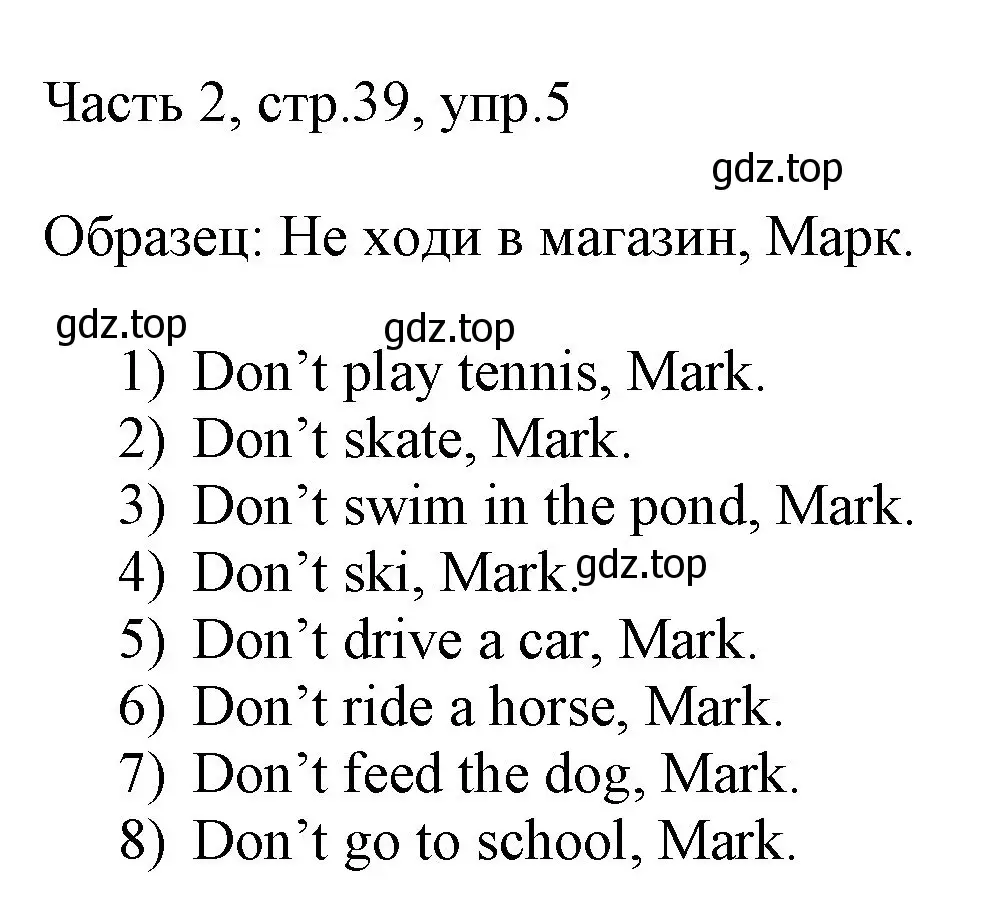 Часть 2, стр.39, упр.5

gdz.top

Образец: Не ходи в магазин, Марк.

gdz.top gdz.top

1) Don’t play tennis, Mark.
2) Don’t skate, Mark.
3) Don’t swim in the pond, Mark.
4) Don’t ski, Mark. gdz.top
5) Don’t drive a car, Mark.
6) Don’t ride a horse, Mark.
7) Don’t feed the dog, Mark.
8) Don’t go to school, Mark.